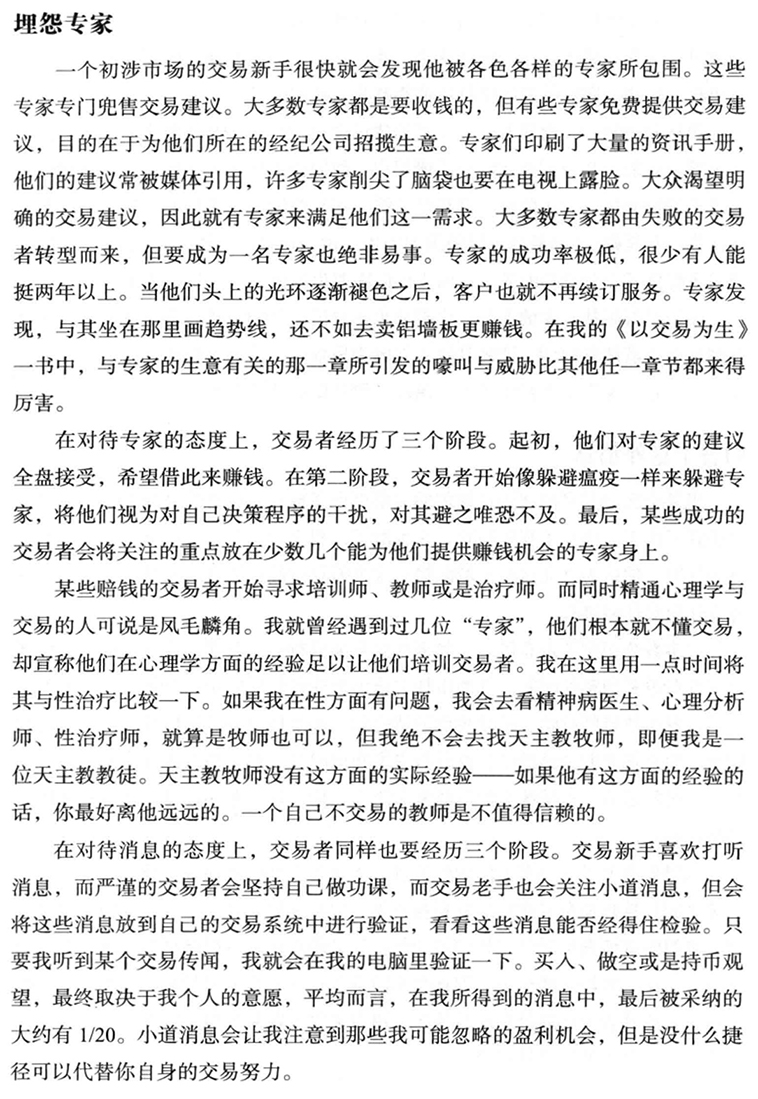 埋怨专家

一个初涉市场的交易新手很快就会发现他被各色各样的专家所包围。这些专家专门兜售交易建议。大多数专家都是要收钱的，但有些专家免费提供交易建议，目的在于为他们所在的经纪公司招揽生意。专家们印刷了大量的资讯手册，他们的建议常被媒体引用，许多专家削尖了脑袋也要在电视上露脸。大众渴望明确的交易建议，因此就有专家来满足他们这一需求。大多数专家都由失败的交易者转型而来，但要成为一名专家也绝非易事。专家的成功率极低，很少有人能挺两年以上。当他们头上的光环逐渐褪色之后，客户也就不再续订服务。专家发现，与其坐在那里画趋势线，还不如去卖铝墙板更赚钱。在我的《以交易为生》一书中，与专家的生意有关的那一章所引发的嚎叫与威胁比其他任一章节都来得厉害。

在对待专家的态度上，交易者经历了三个阶段。起初，他们对专家的建议全盘接受，希望借此来赚钱。在第二阶段，交易者开始像躲避瘟疫一样来躲避专家，将他们视为对自己决策程序的干扰，对其避之唯恐不及。最后，某些成功的交易者会将关注的重点放在少数几个能为他们提供赚钱机会的专家身上。

某些赔钱的交易者开始寻求培训师、教师或是治疗师。而同时精通心理学与交易的人可说是凤毛麟角。我就曾经遇到过几位“专家”，他们根本就不懂交易，却宣称他们在心理学方面的经验足以让他们培训交易者。我在这里用一点时间将其与性治疗比较一下。如果我在性方面有问题，我会去看精神病医生、心理分析师、性治疗师，就算是牧师也可以，但我绝不会去找天主教牧师，即便我是一位天主教教徒。天主教牧师没有这方面的实际经验——如果他有这方面的经验的话，你最好离他远远的。一个自己不交易的教师是不值得信赖的。

在对待消息的态度上，交易者同样也要经历三个阶段。交易新手喜欢打听消息，而严谨的交易者会坚持自己做功课，而交易老手也会关注小道消息，但会将这些消息放到自己的交易系统中进行验证，看看这些消息能否经得住检验。只要我听到某个交易传闻，我就会在我的电脑里验证一下。买入、做空或是持币观望，最终取决于我个人的意愿，平均而言，在我所得到的消息中，最后被采纳的大约有 1/20。小道消息会让我注意到那些我可能忽略的盈利机会，但是没什么捷径可以代替你自身的交易努力。